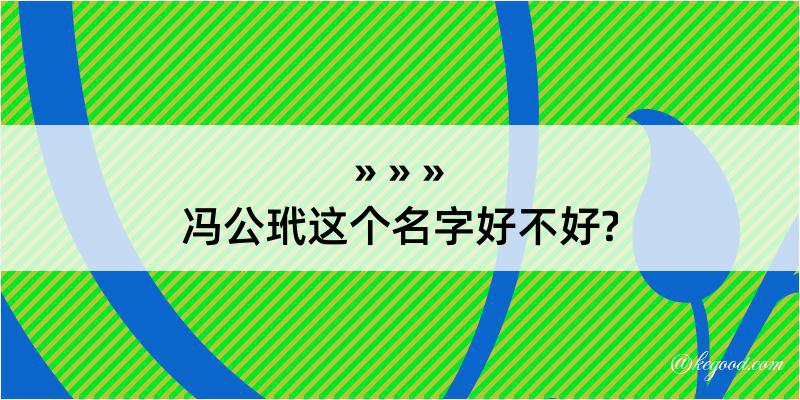 » » »
冯公玳这个名字好不好?

@kegood.com